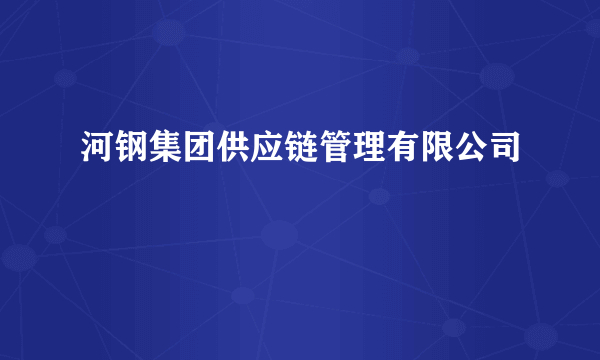 河钢集团供应链管理有限公司